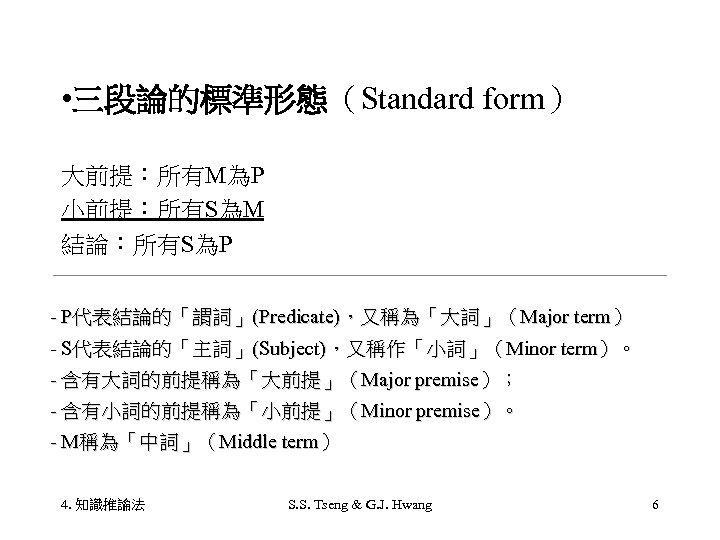 •三段論的標準形態（Standard form）

大前提：所有M為P
小前提：所有S為M
結論：所有S為P

- P代表結論的「謂詞」(Predicate)，又稱為「大詞」（Major term）
- S代表結論的「主詞」(Subject)，又稱作「小詞」（Minor term）。
- 含有大詞的前提稱為「大前提」（Major premise）；
- 含有小詞的前提稱為「小前提」（Minor premise）。
- M稱為「中詞」（Middle term）

4. 知識推論法　S.S. Tseng & G.J. Hwang　6